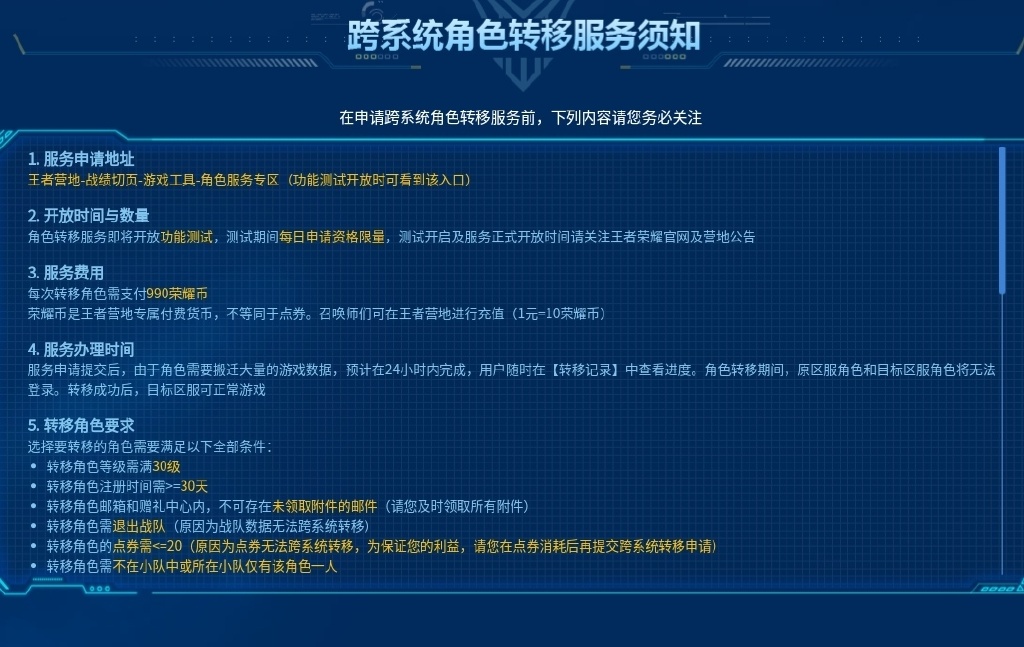 跨系统角色转移服务须知

在申请跨系统角色转移服务前，下列内容请您务必关注

1. 服务申请地址
王者营地-战绩切页-游戏工具-角色服务专区（功能测试开放时可看到该入口）

2. 开放时间与数量
角色转移服务即将开放功能测试，测试期间每日申请资格限量，测试开启及服务正式开放时间请关注王者荣耀官网及营地公告

3. 服务费用
每次转移角色需支付990荣耀币
荣耀币是王者营地专属付费货币，不等同于点券。召唤师们可在王者营地进行充值（1元=10荣耀币）

4. 服务办理时间
服务申请提交后，由于角色需要搬迁大量的游戏数据，预计在24小时内完成，用户随时在【转移记录】中查看进度。角色转移期间，原区服角色和目标区服角色将无法登录。转移成功后，目标区服可正常游戏

5. 转移角色要求
选择要转移的角色需要满足以下全部条件：
- 转移角色等级需满30级
- 转移角色注册时间需>=30天
- 转移角色邮箱和赠礼中心内，不可存在未领取附件的邮件（请您及时领取所有附件）
- 转移角色需退出战队（原因为战队数据无法跨系统转移）
- 转移角色的点券需<=20（原因为点券无法跨系统转移，为保证您的利益，请您在点券消耗后再提交跨系统转移申请）
- 转移角色需不在小队中或所在小队仅有该角色一人